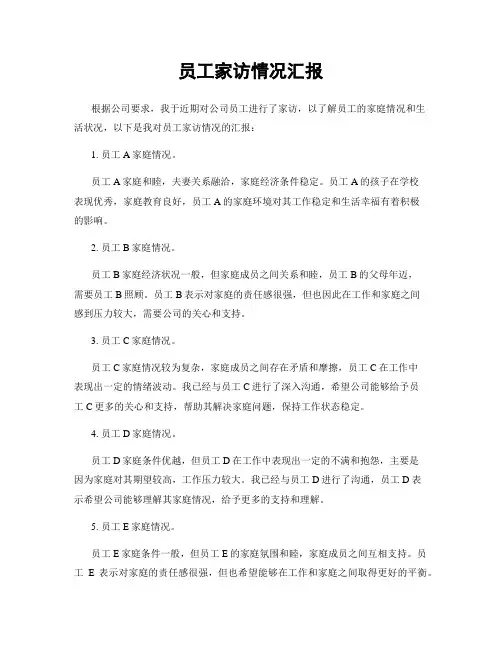 员工家访情况汇报

根据公司要求，我于近期对公司员工进行了家访，以了解员工的家庭情况和生活状况，以下是我对员工家访情况的汇报：

1. 员工 A 家庭情况。

员工 A 家庭和睦，夫妻关系融洽，家庭经济条件稳定。员工 A 的孩子在学校表现优秀，家庭教育良好，员工 A 的家庭环境对其工作稳定和生活幸福有着积极的影响。

2. 员工 B 家庭情况。

员工 B 家庭经济状况一般，但家庭成员之间关系和睦，员工 B 的父母年迈，需要员工 B 照顾。员工 B 表示对家庭的责任感很强，但也因此在工作和家庭之间感到压力较大，需要公司的关心和支持。

3. 员工 C 家庭情况。

员工 C 家庭情况较为复杂，家庭成员之间存在矛盾和摩擦，员工 C 在工作中表现出一定的情绪波动。我已经与员工 C 进行了深入沟通，希望公司能够给予员工 C 更多的关心和支持，帮助其解决家庭问题，保持工作状态稳定。

4. 员工 D 家庭情况。

员工 D 家庭条件优越，但员工 D 在工作中表现出一定的不满和抱怨，主要是因为家庭对其期望较高，工作压力较大。我已经与员工 D 进行了沟通，员工 D 表示希望公司能够理解其家庭情况，给予更多的支持和理解。

5. 员工 E 家庭情况。

员工 E 家庭条件一般，但员工 E 的家庭氛围和睦，家庭成员之间互相支持。员工 E 表示对家庭的责任感很强，但也希望能够在工作和家庭之间取得更好的平衡。